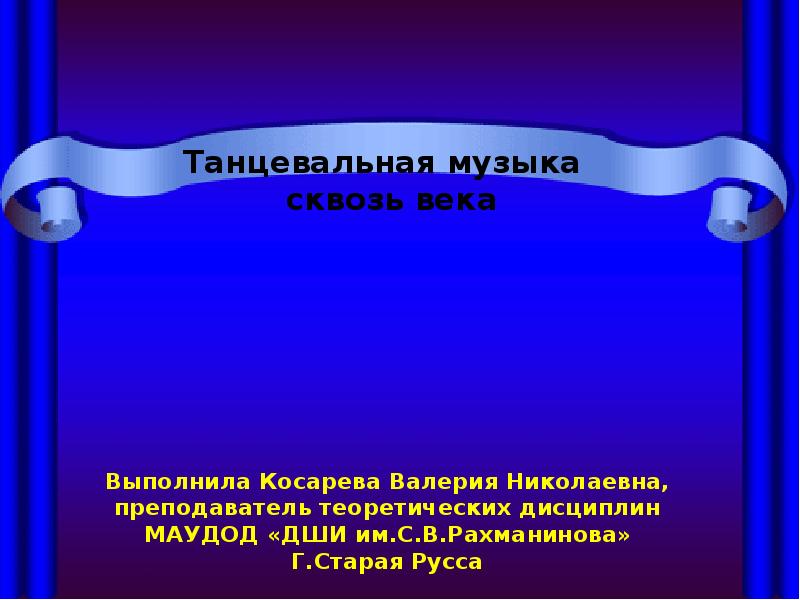 Танцевальная музыка сквозь века

Выполнила Косарева Валерия Николаевна, преподаватель теоретических дисциплин МАУДОД «ДШИ им.С.В.Рахманинова» Г.Старая Русса